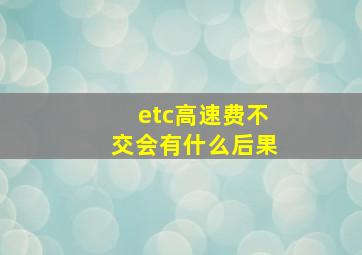 etc高速费不交会有什么后果